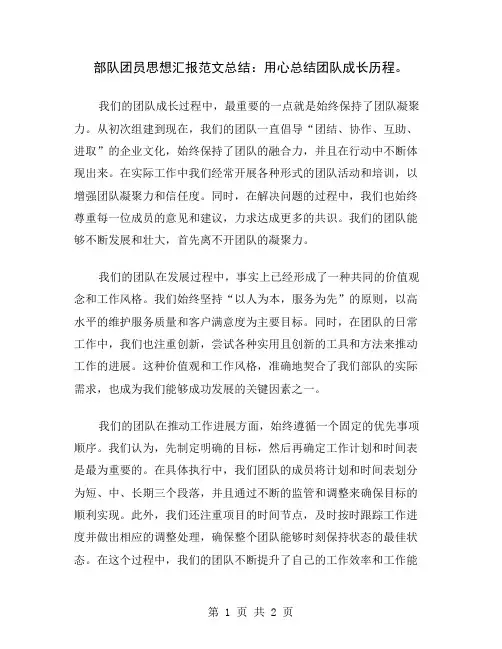 部队团员思想汇报范文总结：用心总结团队成长历程。

我们的团队成长过程中，最重要的一点就是始终保持了团队凝聚力。从初次组建到现在，我们的团队一直倡导“团结、协作、互助、进取”的企业文化，始终保持了团队的融合力，并且在行动中不断体现出来。在实际工作中我们经常开展各种形式的团队活动和培训，以增强团队凝聚力和信任度。同时，在解决问题的过程中，我们也始终尊重每一位成员的意见和建议，力求达成更多的共识。我们的团队能够不断发展和壮大，首先离不开团队的凝聚力。

我们的团队在发展过程中，事实上已经形成了一种共同的价值观念和工作风格。我们始终坚持“以人为本，服务为先”的原则，以高水平的维护服务质量和客户满意度为主要目标。同时，在团队的日常工作中，我们也注重创新，尝试各种实用且创新的工具和方法来推动工作的进展。这种价值观和工作风格，准确地契合了我们部队的实际需求，也成为我们能够成功发展的关键因素之一。

我们的团队在推动工作进展方面，始终遵循一个固定的优先事项顺序。我们认为，先制定明确的目标，然后再确定工作计划和时间表是最为重要的。在具体执行中，我们团队的成员将计划和时间表划分为短、中、长期三个段落，并且通过不断的监管和调整来确保目标的顺利实现。此外，我们还注重项目的时间节点，及时按时跟踪工作进度并做出相应的调整处理，确保整个团队能够时刻保持状态的最佳状态。在这个过程中，我们的团队不断提升了自己的工作效率和工作能

第 1 页 共 2 页